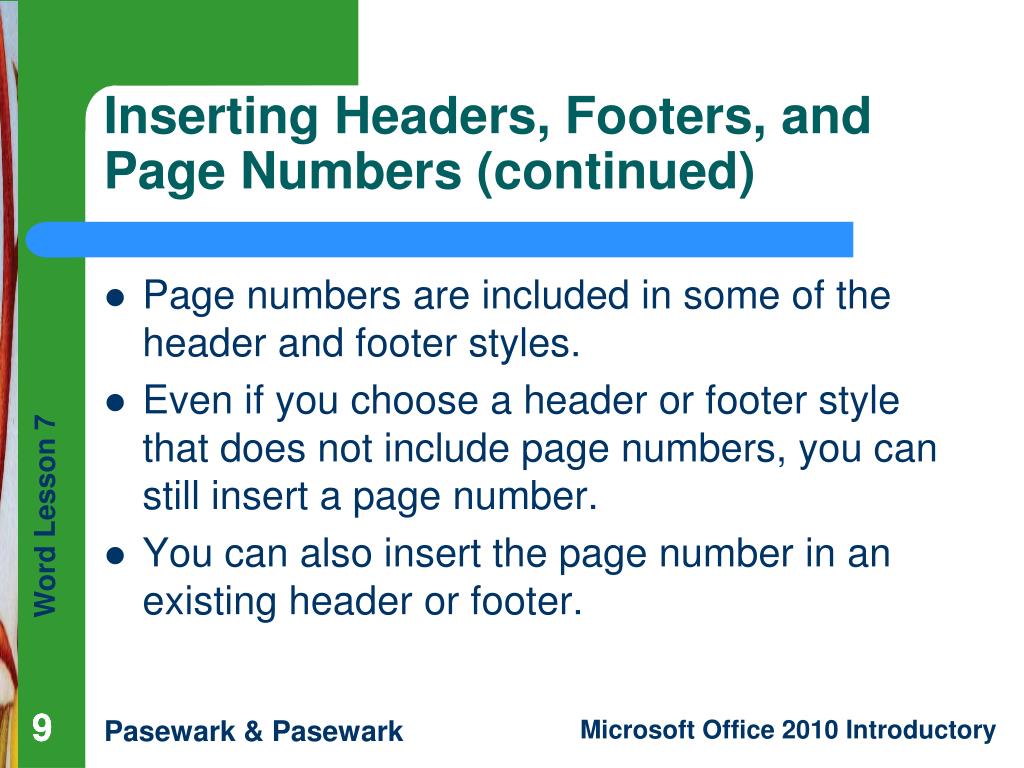 Inserting Headers, Footers, and Page Numbers (continued)

- Page numbers are included in some of the header and footer styles.
- Even if you choose a header or footer style that does not include page numbers, you can still insert a page number.
- You can also insert the page number in an existing header or footer.

Word Lesson 7

9

Pasewark & Pasewark

Microsoft Office 2010 Introductory